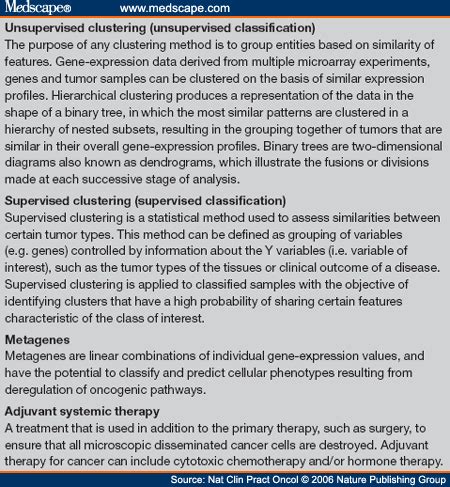 Medscape® www.medscape.com

Unsupervised clustering (unsupervised classification)
The purpose of any clustering method is to group entities based on similarity of features. Gene-expression data derived from multiple microarray experiments, genes and tumor samples can be clustered on the basis of similar expression profiles. Hierarchical clustering produces a representation of the data in the shape of a binary tree, in which the most similar patterns are clustered in a hierarchy of nested subsets, resulting in the grouping together of tumors that are similar in their overall gene-expression profiles. Binary trees are two-dimensional diagrams also known as dendrograms, which illustrate the fusions or divisions made at each successive stage of analysis.

Supervised clustering (supervised classification)
Supervised clustering is a statistical method used to assess similarities between certain tumor types. This method can be defined as grouping of variables (e.g. genes) controlled by information about the Y variables (i.e. variable of interest), such as the tumor types of the tissues or clinical outcome of a disease. Supervised clustering is applied to classified samples with the objective of identifying clusters that have a high probability of sharing certain features characteristic of the class of interest.

Metagenes
Metagenes are linear combinations of individual gene-expression values, and have the potential to classify and predict cellular phenotypes resulting from deregulation of oncogenic pathways.

Adjuvant systemic therapy
A treatment that is used in addition to the primary therapy, such as surgery, to ensure that all microscopic disseminated cancer cells are destroyed. Adjuvant therapy for cancer can include cytotoxic chemotherapy and/or hormone therapy.

Source: Nat Clin Pract Oncol © 2006 Nature Publishing Group